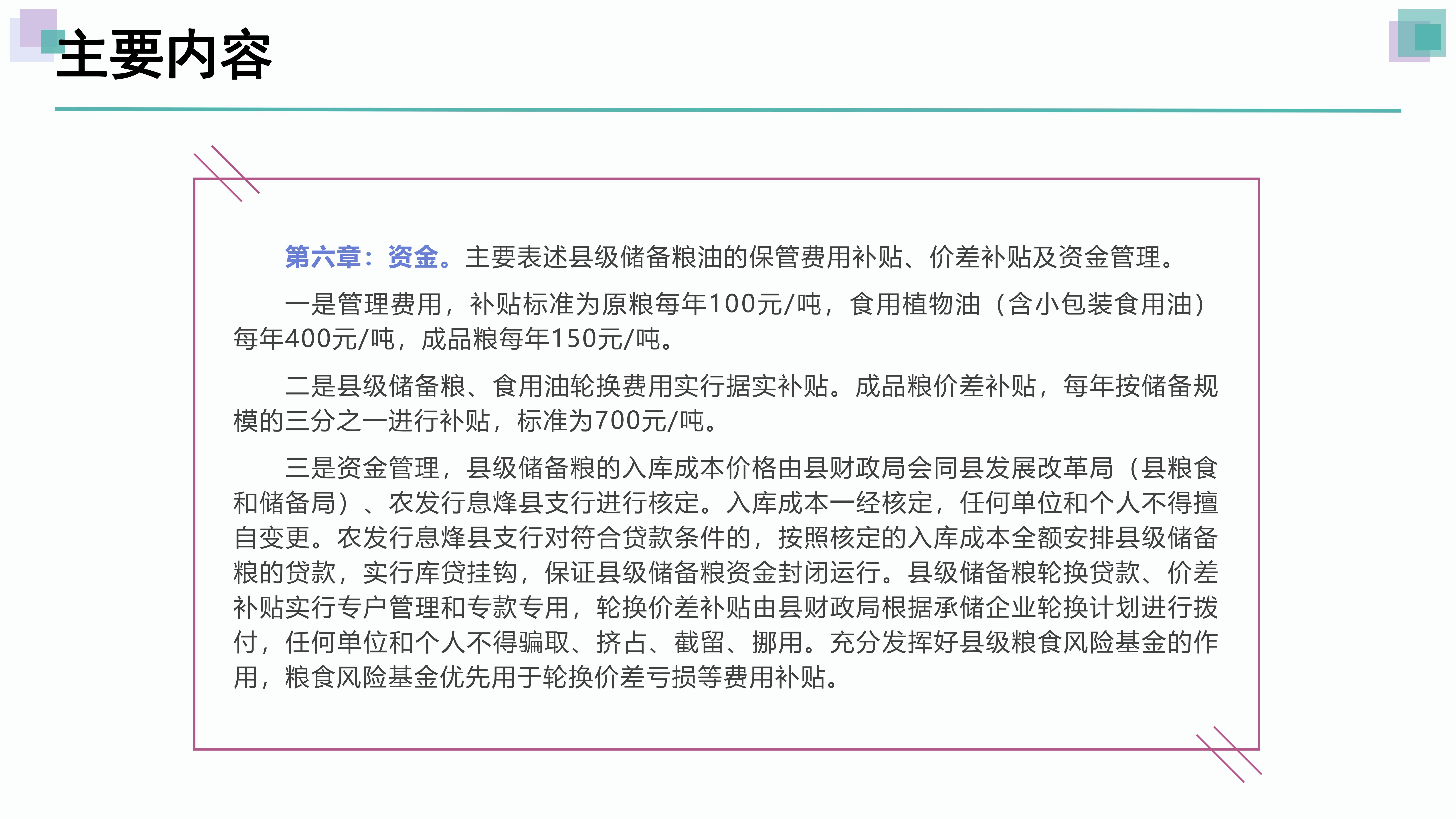 主要内容

第六章：资金。主要表述县级储备粮油的保管费用补贴、价差补贴及资金管理。

一是管理费用，补贴标准为原粮每年100元/吨，食用植物油（含小包装食用油）每年400元/吨，成品粮每年150元/吨。

二是县级储备粮、食用油轮换费用实行据实补贴。成品粮价差补贴，每年按储备规模的三分之一进行补贴，标准为700元/吨。

三是资金管理，县级储备粮的入库成本价格由县财政局会同县发展改革局（县粮食和储备局）、农发行息烽县支行进行核定。入库成本一经核定，任何单位和个人不得擅自变更。农发行息烽县支行对符合贷款条件的，按照核定的入库成本全额安排县级储备粮的贷款，实行库贷挂钩，保证县级储备粮资金封闭运行。县级储备粮轮换贷款、价差补贴实行专户管理和专款专用，轮换价差补贴由县财政局根据承储企业轮换计划进行拨付，任何单位和个人不得骗取、挤占、截留、挪用。充分发挥好县级粮食风险基金的作用，粮食风险基金优先用于轮换价差亏损等费用补贴。